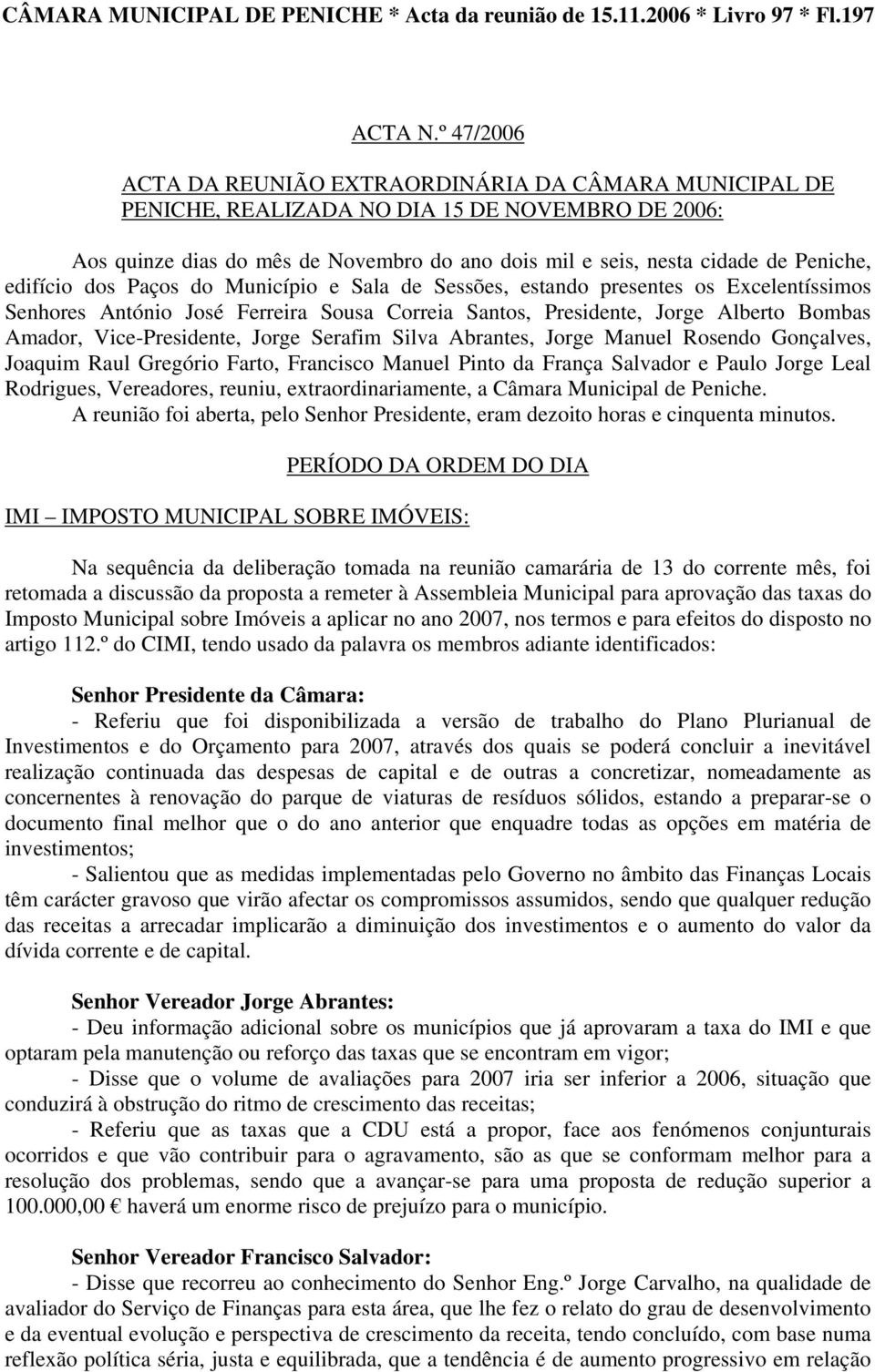 CÂMARA MUNICIPAL DE PENICHE * Acta da reunião de 15.11.2006 * Livro 97 * Fl.197

ACTA N.º 47/2006

ACTA DA REUNIÃO EXTRAORDINÁRIA DA CÂMARA MUNICIPAL DE PENICHE, REALIZADA NO DIA 15 DE NOVEMBRO DE 2006:

Aos quinze dias do mês de Novembro do ano dois mil e seis, nesta cidade de Peniche, edifício dos Paços do Município e Sala de Sessões, estando presentes os Excelentíssimos Senhores António José Ferreira Sousa Correia Santos, Presidente, Jorge Alberto Bombas Amador, Vice-Presidente, Jorge Serafim Silva Abrantes, Jorge Manuel Rosendo Gonçalves, Joaquim Raul Gregório Farto, Francisco Manuel Pinto da França Salvador e Paulo Jorge Leal Rodrigues, Vereadores, reuniu, extraordinariamente, a Câmara Municipal de Peniche.
A reunião foi aberta, pelo Senhor Presidente, eram dezoito horas e cinquenta minutos.

PERÍODO DA ORDEM DO DIA

IMI – IMPOSTO MUNICIPAL SOBRE IMÓVEIS:

Na sequência da deliberação tomada na reunião camarária de 13 do corrente mês, foi retomada a discussão da proposta a remeter à Assembleia Municipal para aprovação das taxas do Imposto Municipal sobre Imóveis a aplicar no ano 2007, nos termos e para efeitos do disposto no artigo 112.º do CIMI, tendo usado da palavra os membros adiante identificados:

Senhor Presidente da Câmara:
- Referiu que foi disponibilizada a versão de trabalho do Plano Plurianual de Investimentos e do Orçamento para 2007, através dos quais se poderá concluir a inevitável realização continuada das despesas de capital e de outras a concretizar, nomeadamente as concernentes à renovação do parque de viaturas de resíduos sólidos, estando a preparar-se o documento final melhor que o do ano anterior que enquadre todas as opções em matéria de investimentos;
- Salientou que as medidas implementadas pelo Governo no âmbito das Finanças Locais têm carácter gravoso que virão afectar os compromissos assumidos, sendo que qualquer redução das receitas a arrecadar implicarão a diminuição dos investimentos e o aumento do valor da dívida corrente e de capital.

Senhor Vereador Jorge Abrantes:
- Deu informação adicional sobre os municípios que já aprovaram a taxa do IMI e que optaram pela manutenção ou reforço das taxas que se encontram em vigor;
- Disse que o volume de avaliações para 2007 iria ser inferior a 2006, situação que conduzirá à obstrução do ritmo de crescimento das receitas;
- Referiu que as taxas que a CDU está a propor, face aos fenómenos conjunturais ocorridos e que vão contribuir para o agravamento, são as que se conformam melhor para a resolução dos problemas, sendo que a avançar-se para uma proposta de redução superior a 100.000,00 € haverá um enorme risco de prejuízo para o município.

Senhor Vereador Francisco Salvador:
- Disse que recorreu ao conhecimento do Senhor Eng.º Jorge Carvalho, na qualidade de avaliador do Serviço de Finanças para esta área, que lhe fez o relato do grau de desenvolvimento e da eventual evolução e perspectiva de crescimento da receita, tendo concluído, com base numa reflexão política séria, justa e equilibrada, que a tendência é de aumento progressivo em relação